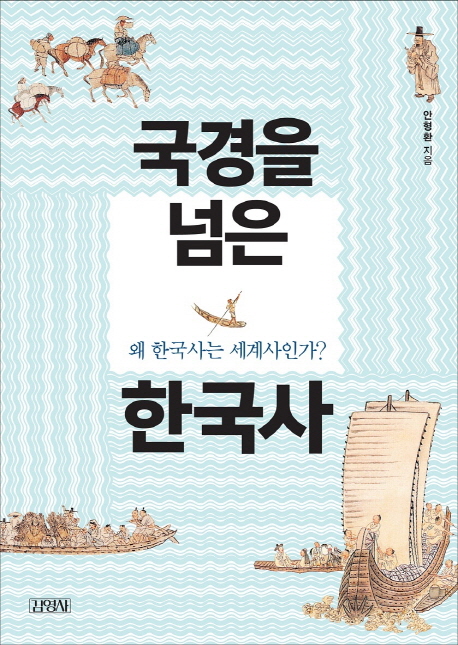 안형환 지음

국경을
넘은

왜 한국사는 세계사인가?

한국사

김영사